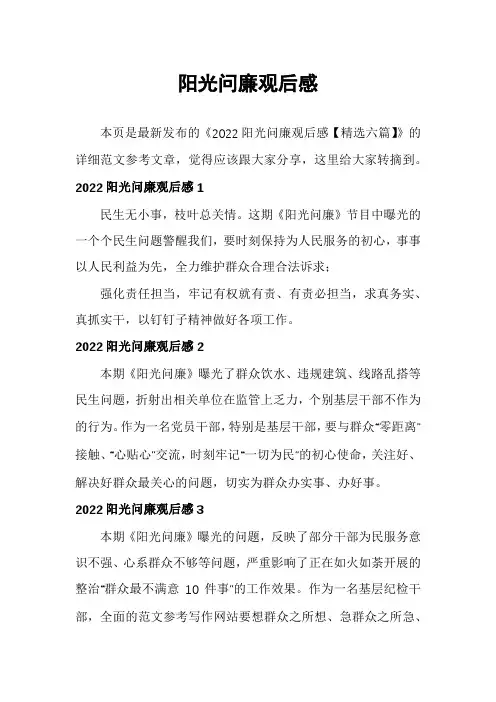 阳光问廉观后感

本页是最新发布的《2022 阳光问廉观后感【精选六篇】》的详细范文参考文章，觉得应该跟大家分享，这里给大家转摘到。

2022 阳光问廉观后感 1

民生无小事，枝叶总关情。这期《阳光问廉》节目中曝光的一个个民生问题警醒我们，要时刻保持为人民服务的初心，事事以人民利益为先，全力维护群众合理合法诉求；

强化责任担当，牢记有权就有责、有责必担当，求真务实、真抓实干，以钉钉子精神做好各项工作。

2022 阳光问廉观后感 2

本期《阳光问廉》曝光了群众饮水、违规建筑、线路乱搭等民生问题，折射出相关单位在监管上乏力，个别基层干部不作为的行为。作为一名党员干部，特别是基层干部，要与群众"零距离"接触、"心贴心"交流，时刻牢记"一切为民"的初心使命，关注好、解决好群众最关心的问题，切实为群众办实事、办好事。

2022 阳光问廉观后感 3

本期《阳光问廉》曝光的问题，反映了部分干部为民服务意识不强、心系群众不够等问题，严重影响了正在如火如荼开展的整治"群众最不满意 10 件事"的工作效果。作为一名基层纪检干部，全面的范文参考写作网站要想群众之所想、急群众之所急、